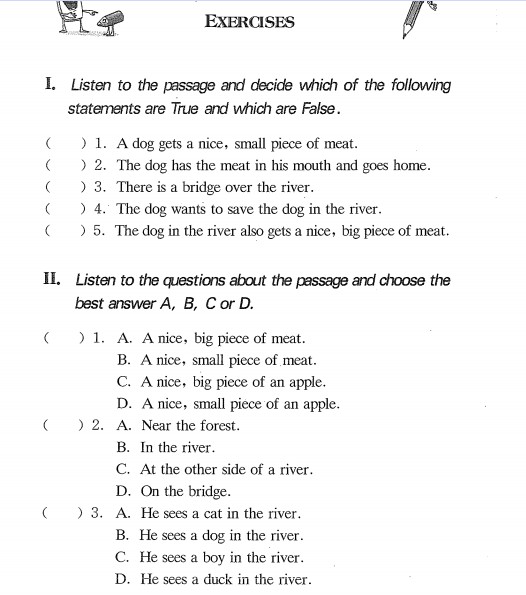 EXERCISES

I. Listen to the passage and decide which of the following statements are True and which are False.

(    ) 1. A dog gets a nice, small piece of meat.
(    ) 2. The dog has the meat in his mouth and goes home.
(    ) 3. There is a bridge over the river.
(    ) 4. The dog wants to save the dog in the river.
(    ) 5. The dog in the river also gets a nice, big piece of meat.

II. Listen to the questions about the passage and choose the best answer A, B, C or D.

(    ) 1. A. A nice, big piece of meat.
B. A nice, small piece of meat.
C. A nice, big piece of an apple.
D. A nice, small piece of an apple.
(    ) 2. A. Near the forest.
B. In the river.
C. At the other side of a river.
D. On the bridge.
(    ) 3. A. He sees a cat in the river.
B. He sees a dog in the river.
C. He sees a boy in the river.
D. He sees a duck in the river.